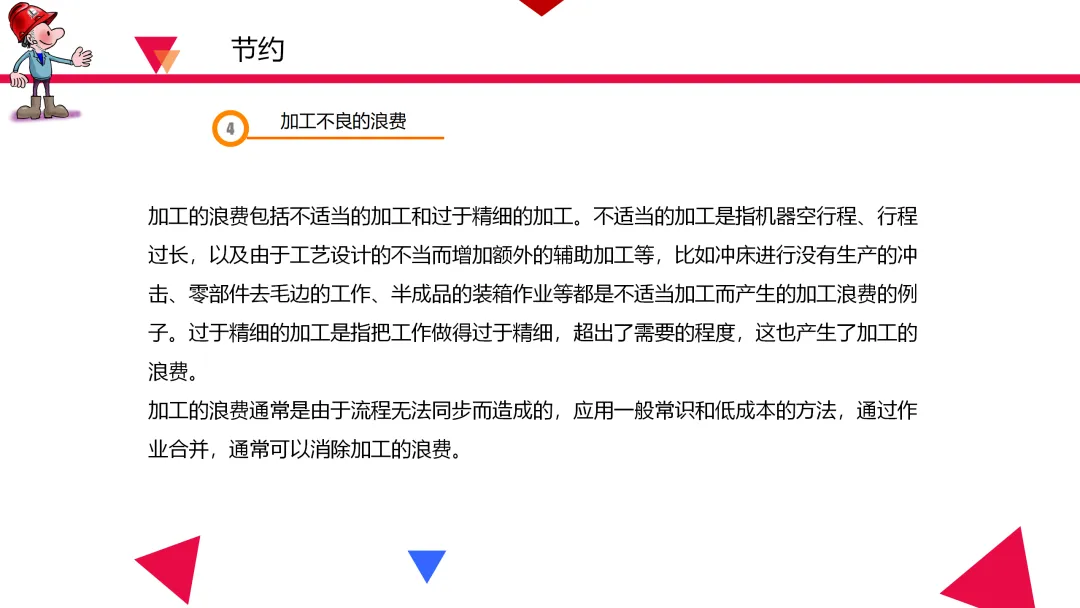 节约

4

加工不良的浪费

加工的浪费包括不适当的加工和过于精细的加工。不适当的加工是指机器空行程、行程过长，以及由于工艺设计的不当而增加额外的辅助加工等，比如冲床进行没有生产的冲击、零部件去毛边的工作、半成品的装箱作业等都是不适当加工而产生的加工浪费的例子。过于精细的加工是指把工作做得过于精细，超出了需要的程度，这也产生了加工的浪费。

加工的浪费通常是由于流程无法同步而造成的，应用一般常识和低成本的方法，通过作业合并，通常可以消除加工的浪费。